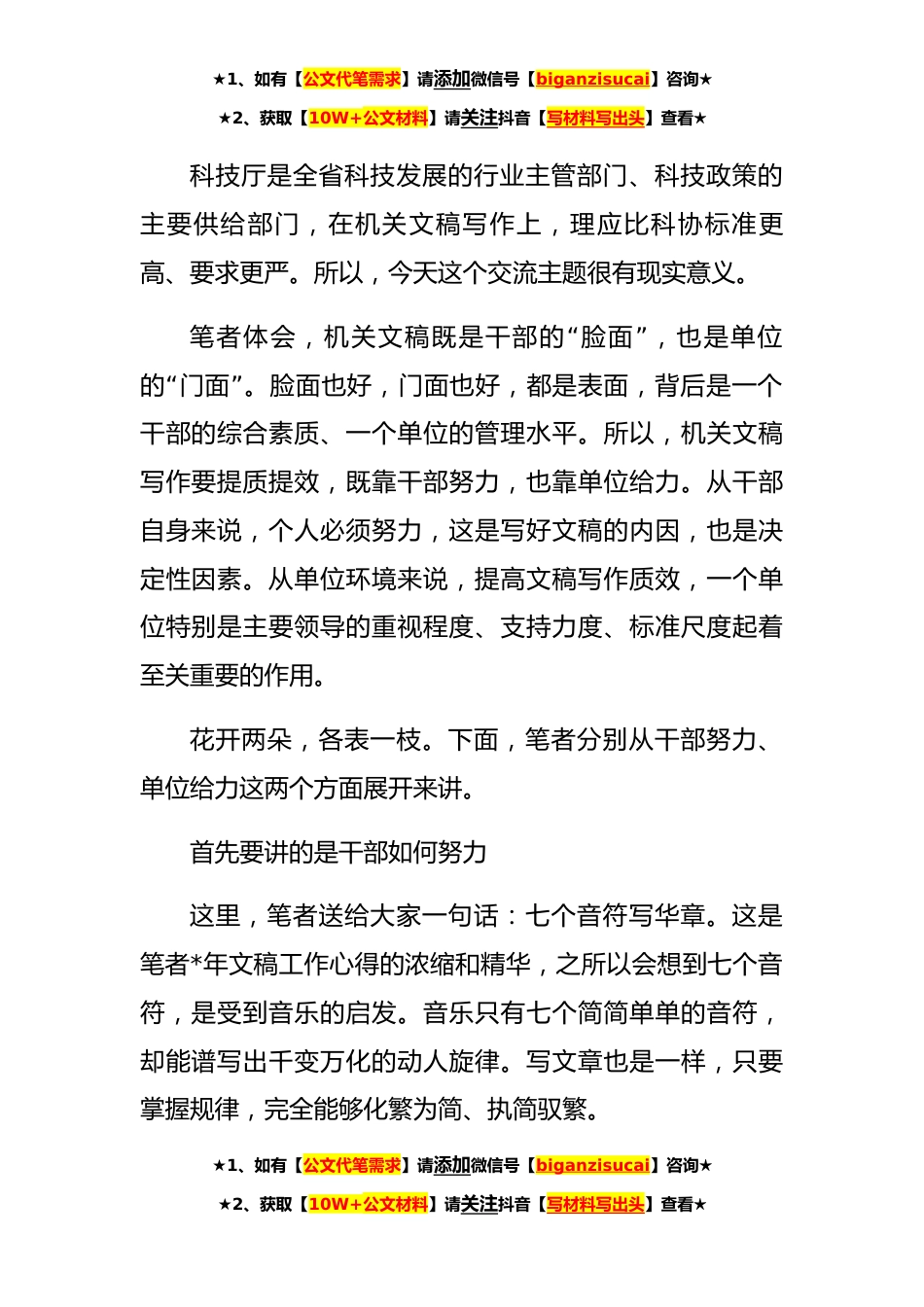 ★1、如有【公文代笔需求】请添加微信号【biganzisucai】咨询★

★2、获取【10W+公文材料】请关注抖音【写材料写出头】查看★

科技厅是全省科技发展的行业主管部门、科技政策的主要供给部门，在机关文稿写作上，理应比科协标准更高、要求更严。所以，今天这个交流主题很有现实意义。

笔者体会，机关文稿既是干部的“脸面”，也是单位的“门面”。脸面也好，门面也好，都是表面，背后是一个干部的综合素质、一个单位的管理水平。所以，机关文稿写作要提质提效，既靠干部努力，也靠单位给力。从干部自身来说，个人必须努力，这是写好文稿的内因，也是决定性因素。从单位环境来说，提高文稿写作质效，一个单位特别是主要领导的重视程度、支持力度、标准尺度起着至关重要的作用。

花开两朵，各表一枝。下面，笔者分别从干部努力、单位给力这两个方面展开来讲。

首先要讲的是干部如何努力

这里，笔者送给大家一句话：七个音符写华章。这是笔者*年文稿工作心得的浓缩和精华，之所以会想到七个音符，是受到音乐的启发。音乐只有七个简简单单的音符，却能谱写出千变万化的动人旋律。写文章也是一样，只要掌握规律，完全能够化繁为简、执简驭繁。

★1、如有【公文代笔需求】请添加微信号【biganzisucai】咨询★

★2、获取【10W+公文材料】请关注抖音【写材料写出头】查看★